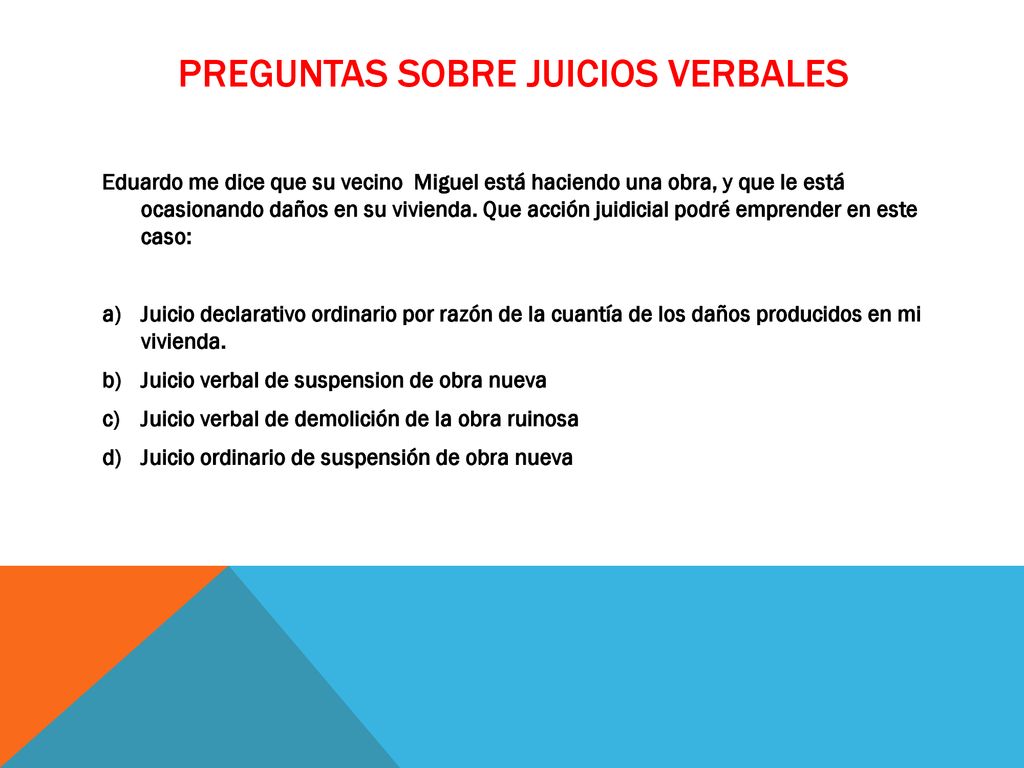 PREGUNTAS SOBRE JUICIOS VERBALES

Eduardo me dice que su vecino Miguel está haciendo una obra, y que le está ocasionando daños en su vivienda. Que acción juidicial podré emprender en este caso:

a) Juicio declarativo ordinario por razón de la cuantía de los daños producidos en mi vivienda.
b) Juicio verbal de suspension de obra nueva
c) Juicio verbal de demolición de la obra ruinosa
d) Juicio ordinario de suspensión de obra nueva